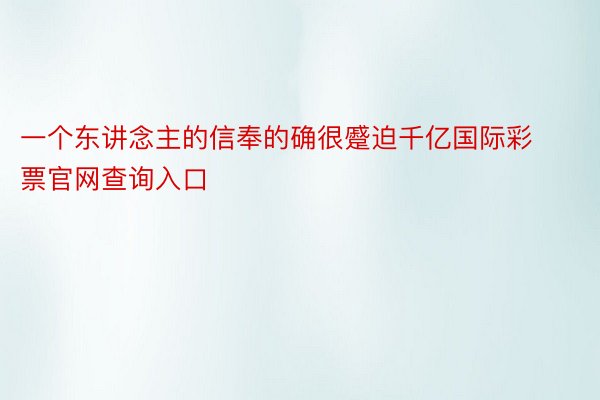 一个东讲念主的信奉的确很蹙迫千亿国际彩票官网查询入口